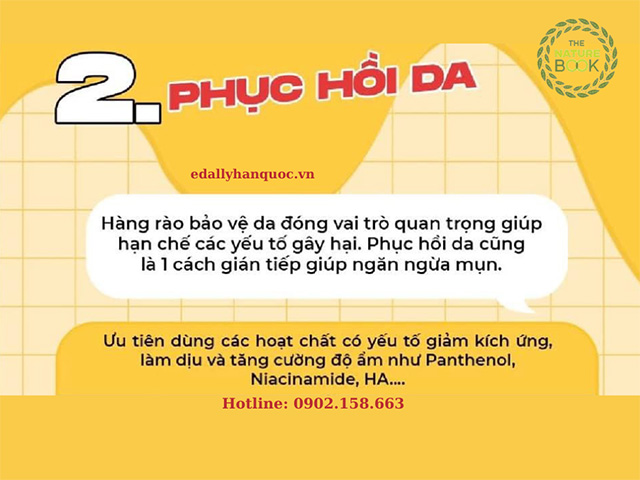 THE NATURE BOOK

2. PHỤC HỒI DA

edallyhanquoc.vn

Hàng rào bảo vệ da đóng vai trò quan trọng giúp hạn chế các yếu tố gây hại. Phục hồi da cũng là 1 cách gián tiếp giúp ngăn ngừa mụn.

Ưu tiên dùng các hoạt chất có yếu tố giảm kích ứng, làm dịu và tăng cường độ ẩm như Panthenol, Niacinamide, HA....

Hotline: 0902.158.663